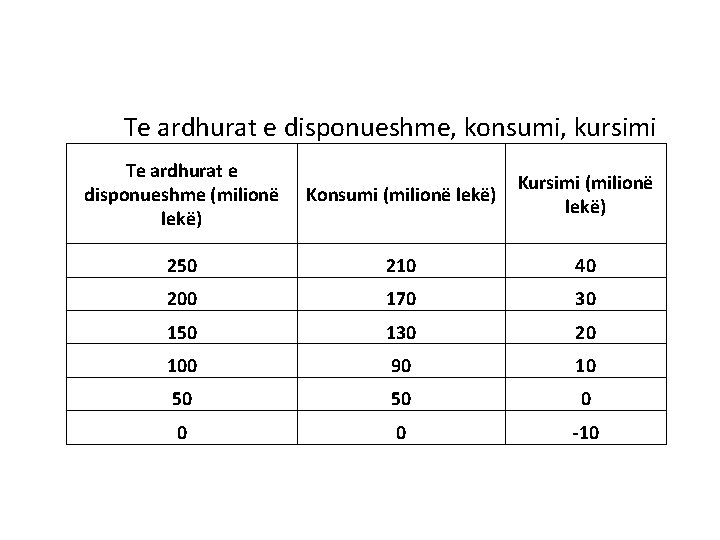 Te ardhurat e disponueshme, konsumi, kursimi

| Te ardhurat e disponueshme (milionë lekë) | Konsumi (milionë lekë) | Kursimi (milionë lekë) |
|---|---|---|
| 250 | 210 | 40 |
| 200 | 170 | 30 |
| 150 | 130 | 20 |
| 100 | 90 | 10 |
| 50 | 50 | 0 |
| 0 | 0 | -10 |